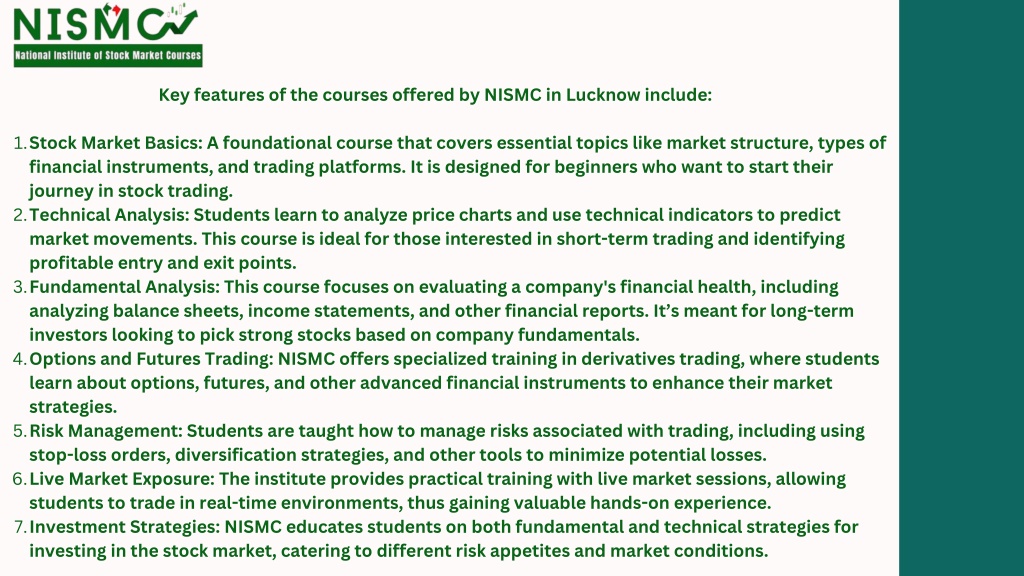 NISMC
National Institute of Stock Market Courses

Key features of the courses offered by NISMC in Lucknow include:

1. Stock Market Basics: A foundational course that covers essential topics like market structure, types of financial instruments, and trading platforms. It is designed for beginners who want to start their journey in stock trading.
2. Technical Analysis: Students learn to analyze price charts and use technical indicators to predict market movements. This course is ideal for those interested in short-term trading and identifying profitable entry and exit points.
3. Fundamental Analysis: This course focuses on evaluating a company's financial health, including analyzing balance sheets, income statements, and other financial reports. It's meant for long-term investors looking to pick strong stocks based on company fundamentals.
4. Options and Futures Trading: NISMC offers specialized training in derivatives trading, where students learn about options, futures, and other advanced financial instruments to enhance their market strategies.
5. Risk Management: Students are taught how to manage risks associated with trading, including using stop-loss orders, diversification strategies, and other tools to minimize potential losses.
6. Live Market Exposure: The institute provides practical training with live market sessions, allowing students to trade in real-time environments, thus gaining valuable hands-on experience.
7. Investment Strategies: NISMC educates students on both fundamental and technical strategies for investing in the stock market, catering to different risk appetites and market conditions.